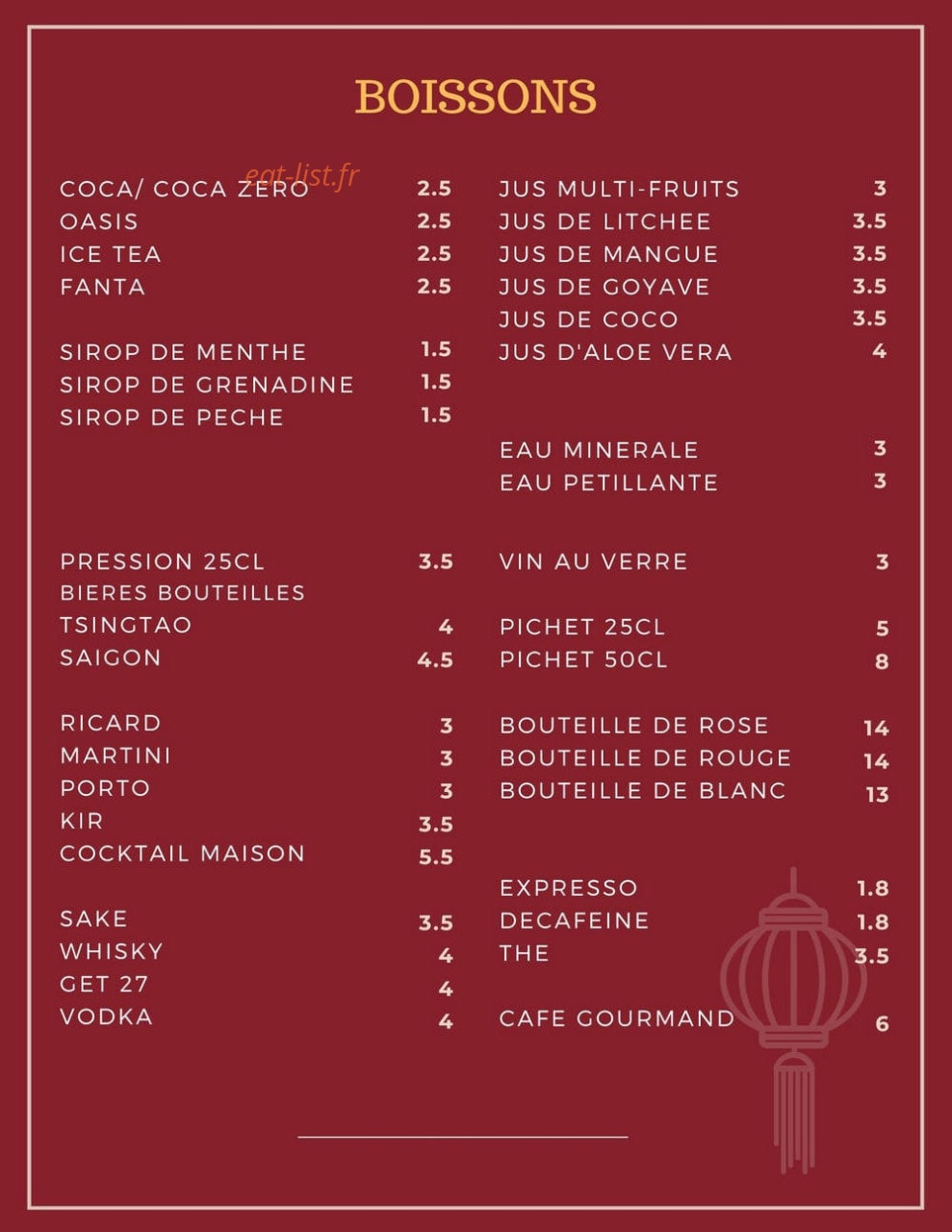 BOISSONS

eat-list.fr

COCA/ COCA ZERO 2.5
OASIS 2.5
ICE TEA 2.5
FANTA 2.5

SIROP DE MENTHE 1.5
SIROP DE GRENADINE 1.5
SIROP DE PECHE 1.5

PRESSION 25CL 3.5
BIERES BOUTEILLES
TSINGTAO 4
SAIGON 4.5

RICARD 3
MARTINI 3
PORTO 3
KIR 3.5
COCKTAIL MAISON 5.5

SAKE 3.5
WHISKY 4
GET 27 4
VODKA 4

JUS MULTI-FRUITS 3
JUS DE LITCHEE 3.5
JUS DE MANGUE 3.5
JUS DE GOYAVE 3.5
JUS DE COCO 3.5
JUS D'ALOE VERA 4

EAU MINERALE 3
EAU PETILLANTE 3

VIN AU VERRE 3

PICHET 25CL 5
PICHET 50CL 8

BOUTEILLE DE ROSE 14
BOUTEILLE DE ROUGE 14
BOUTEILLE DE BLANC 13

EXPRESSO 1.8
DECAFEINE 1.8
THE 3.5

CAFE GOURMAND 6